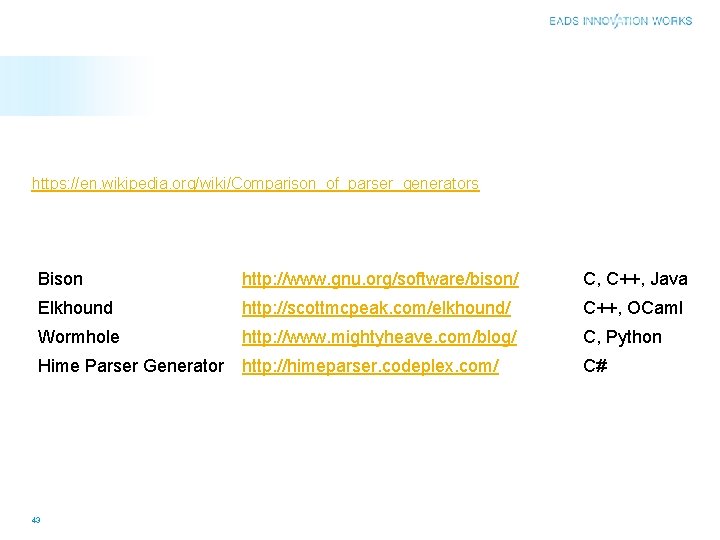 EADS INNOVATION WORKS

https://en.wikipedia.org/wiki/Comparison_of_parser_generators

| Bison | http://www.gnu.org/software/bison/ | C, C++, Java |
|---|---|---|
| Elkhound | http://scottmcpeak.com/elkhound/ | C++, OCaml |
| Wormhole | http://www.mightyheave.com/blog/ | C, Python |
| Hime Parser Generator | http://himeparser.codeplex.com/ | C# |

43